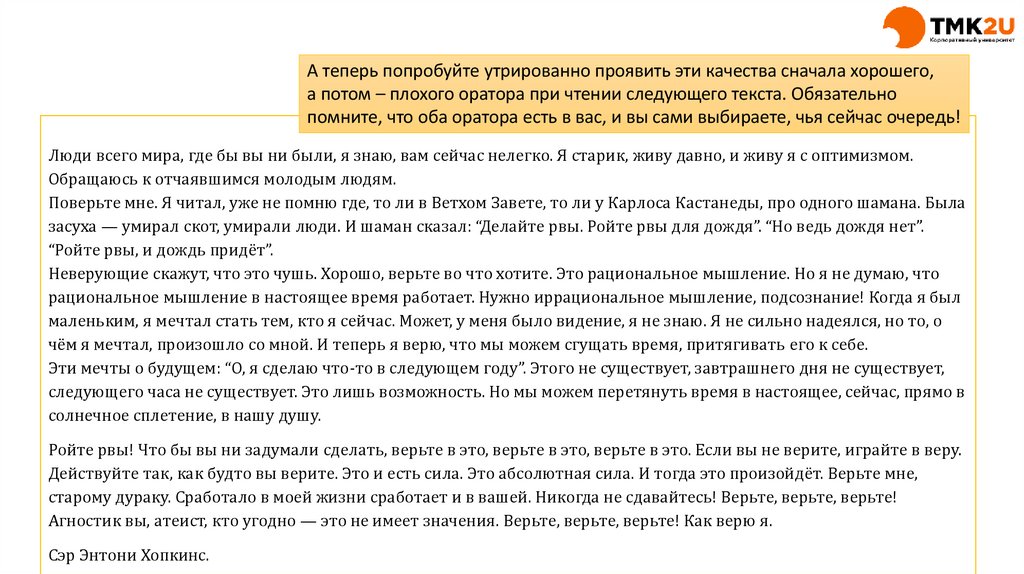 TMK2U
Корпоративный университет

А теперь попробуйте утрированно проявить эти качества сначала хорошего, а потом – плохого оратора при чтении следующего текста. Обязательно помните, что оба оратора есть в вас, и вы сами выбираете, чья сейчас очередь!

Люди всего мира, где бы вы ни были, я знаю, вам сейчас нелегко. Я старик, живу давно, и живу я с оптимизмом. Обращаюсь к отчаявшимся молодым людям.
Поверьте мне. Я читал, уже не помню где, то ли в Ветхом Завете, то ли у Карлоса Кастанеды, про одного шамана. Была засуха — умирал скот, умирали люди. И шаман сказал: “Делайте рвы. Ройте рвы для дождя”. “Но ведь дождя нет”. “Ройте рвы, и дождь придёт”.
Неверующие скажут, что это чушь. Хорошо, верьте во что хотите. Это рациональное мышление. Но я не думаю, что рациональное мышление в настоящее время работает. Нужно иррациональное мышление, подсознание! Когда я был маленьким, я мечтал стать тем, кто я сейчас. Может, у меня было видение, я не знаю. Я не сильно надеялся, но то, о чём я мечтал, произошло со мной. И теперь я верю, что мы можем сгущать время, притягивать его к себе.
Эти мечты о будущем: “О, я сделаю что-то в следующем году”. Этого не существует, завтрашнего дня не существует, следующего часа не существует. Это лишь возможность. Но мы можем перетянуть время в настоящее, сейчас, прямо в солнечное сплетение, в нашу душу.

Ройте рвы! Что бы вы ни задумали сделать, верьте в это, верьте в это, верьте в это. Если вы не верите, играйте в веру. Действуйте так, как будто вы верите. Это и есть сила. Это абсолютная сила. И тогда это произойдёт. Верьте мне, старому дураку. Сработало в моей жизни сработает и в вашей. Никогда не сдавайтесь! Верьте, верьте, верьте! Агностик вы, атеист, кто угодно — это не имеет значения. Верьте, верьте, верьте! Как верю я.

Сэр Энтони Хопкинс.